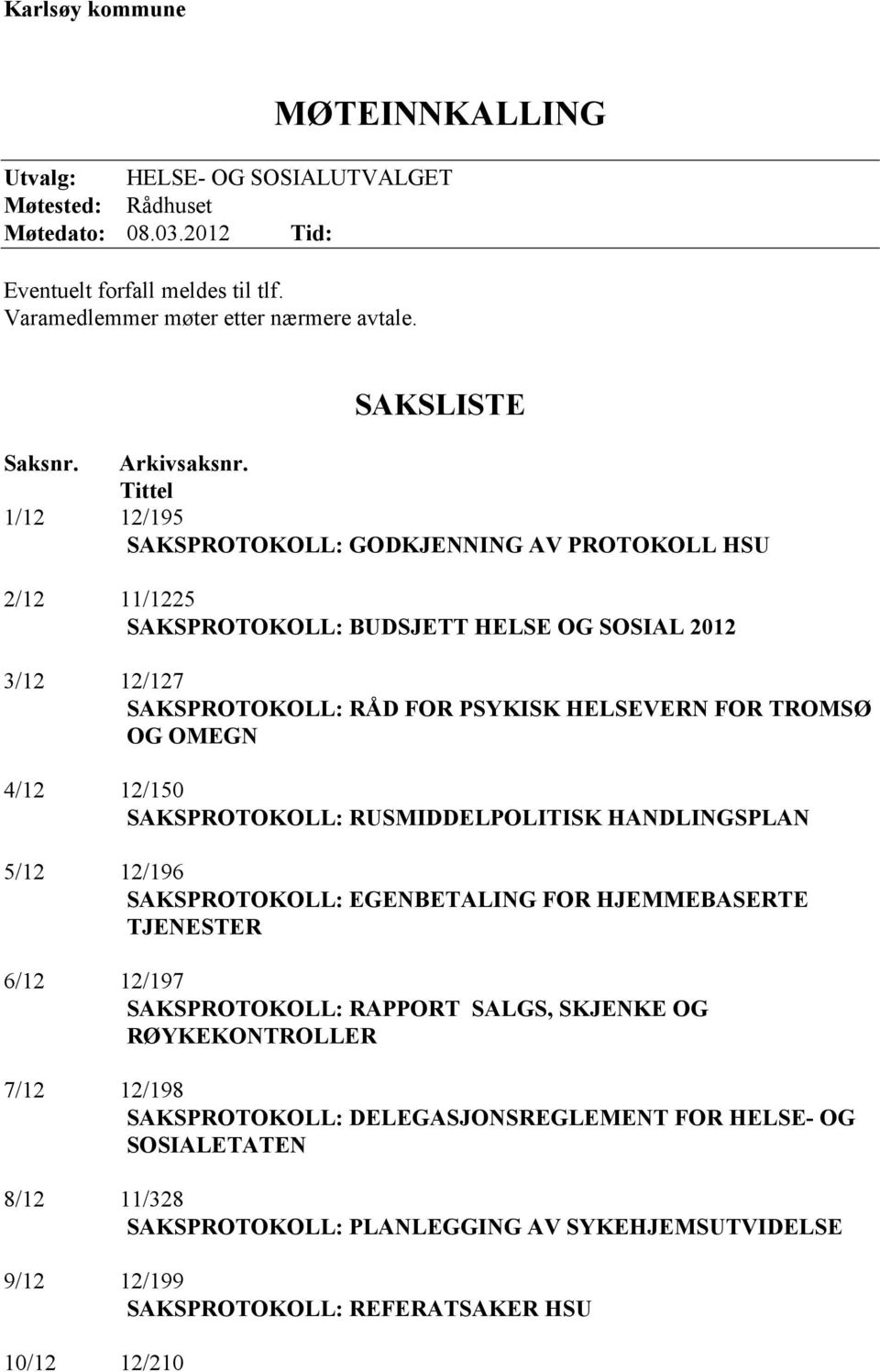 Karlsøy kommune

MØTEINNKALLING

Utvalg: HELSE- OG SOSIALUTVALGET
Møtested: Rådhuset
Møtedato: 08.03.2012 Tid:

Eventuelt forfall meldes til tlf.
Varamedlemmer møter etter nærmere avtale.

SAKSLISTE

Saksnr. Arkivsaksnr.
Tittel

1/12 12/195
SAKSPROTOKOLL: GODKJENNING AV PROTOKOLL HSU

2/12 11/1225
SAKSPROTOKOLL: BUDSJETT HELSE OG SOSIAL 2012

3/12 12/127
SAKSPROTOKOLL: RÅD FOR PSYKISK HELSEVERN FOR TROMSØ OG OMEGN

4/12 12/150
SAKSPROTOKOLL: RUSMIDDELPOLITISK HANDLINGSPLAN

5/12 12/196
SAKSPROTOKOLL: EGENBETALING FOR HJEMMEBASERTE TJENESTER

6/12 12/197
SAKSPROTOKOLL: RAPPORT SALGS, SKJENKE OG RØYKEKONTROLLER

7/12 12/198
SAKSPROTOKOLL: DELEGASJONSREGLEMENT FOR HELSE- OG SOSIALETATEN

8/12 11/328
SAKSPROTOKOLL: PLANLEGGING AV SYKEHJEMSUTVIDELSE

9/12 12/199
SAKSPROTOKOLL: REFERATSAKER HSU

10/12 12/210